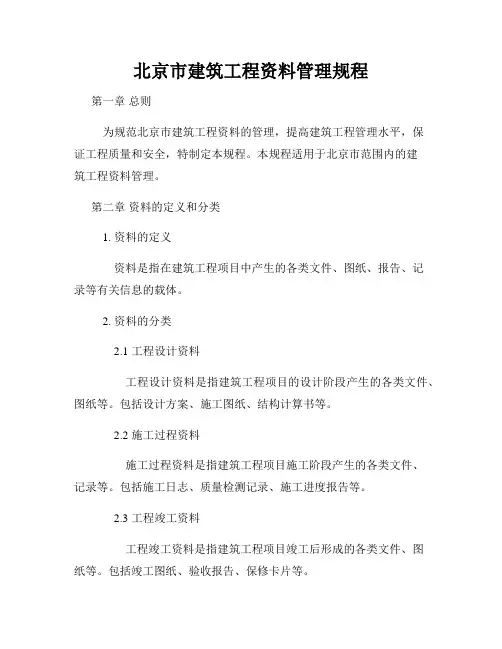 北京市建筑工程资料管理规程

第一章 总则

为规范北京市建筑工程资料的管理，提高建筑工程管理水平，保证工程质量和安全，特制定本规程。本规程适用于北京市范围内的建筑工程资料管理。

第二章 资料的定义和分类

1. 资料的定义

资料是指在建筑工程项目中产生的各类文件、图纸、报告、记录等有关信息的载体。

2. 资料的分类

2.1 工程设计资料

工程设计资料是指建筑工程项目的设计阶段产生的各类文件、图纸等。包括设计方案、施工图纸、结构计算书等。

2.2 施工过程资料

施工过程资料是指建筑工程项目施工阶段产生的各类文件、记录等。包括施工日志、质量检测记录、施工进度报告等。

2.3 工程竣工资料

工程竣工资料是指建筑工程项目竣工后形成的各类文件、图纸等。包括竣工图纸、验收报告、保修卡片等。